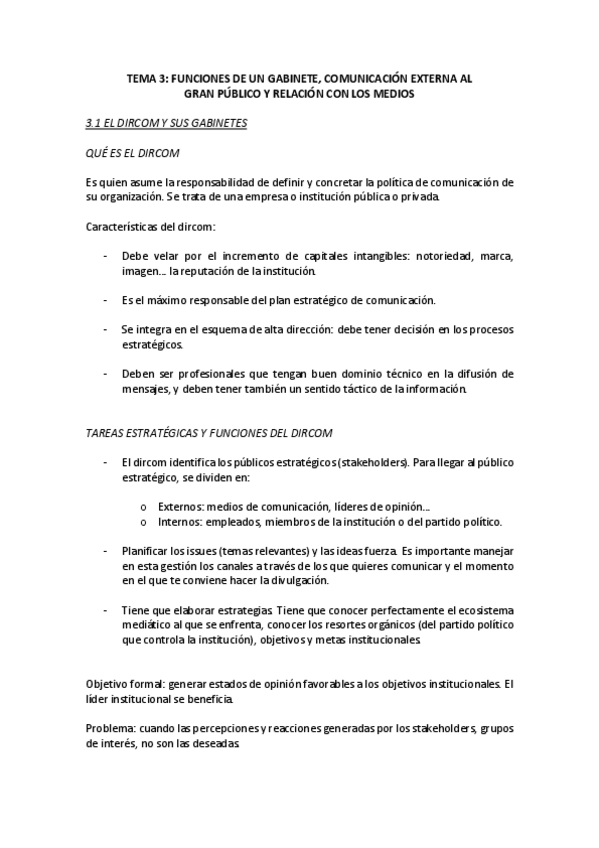 TEMA 3: FUNCIONES DE UN GABINETE, COMUNICACIÓN EXTERNA AL GRAN PÚBLICO Y RELACIÓN CON LOS MEDIOS

3.1 EL DIRCOM Y SUS GABINETES

QUÉ ES EL DIRCOM

Es quien asume la responsabilidad de definir y concretar la política de comunicación de su organización. Se trata de una empresa o institución pública o privada.

Características del dircom:

- Debe velar por el incremento de capitales intangibles: notoriedad, marca, imagen… la reputación de la institución.

- Es el máximo responsable del plan estratégico de comunicación.

- Se integra en el esquema de alta dirección: debe tener decisión en los procesos estratégicos.

- Deben ser profesionales que tengan buen dominio técnico en la difusión de mensajes, y deben tener también un sentido táctico de la información.

TAREAS ESTRATÉGICAS Y FUNCIONES DEL DIRCOM

- El dircom identifica los públicos estratégicos (stakeholders). Para llegar al público estratégico, se dividen en:

o Externos: medios de comunicación, líderes de opinión…
o Internos: empleados, miembros de la institución o del partido político.

- Planificar los issues (temas relevantes) y las ideas fuerza. Es importante manejar en esta gestión los canales a través de los que quieres comunicar y el momento en el que te conviene hacer la divulgación.

- Tiene que elaborar estrategias. Tiene que conocer perfectamente el ecosistema mediático al que se enfrenta, conocer los resortes orgánicos (del partido político que controla la institución), objetivos y metas institucionales.

Objetivo formal: generar estados de opinión favorables a los objetivos institucionales. El líder institucional se beneficia.

Problema: cuando las percepciones y reacciones generadas por los stakeholders, grupos de interés, no son las deseadas.